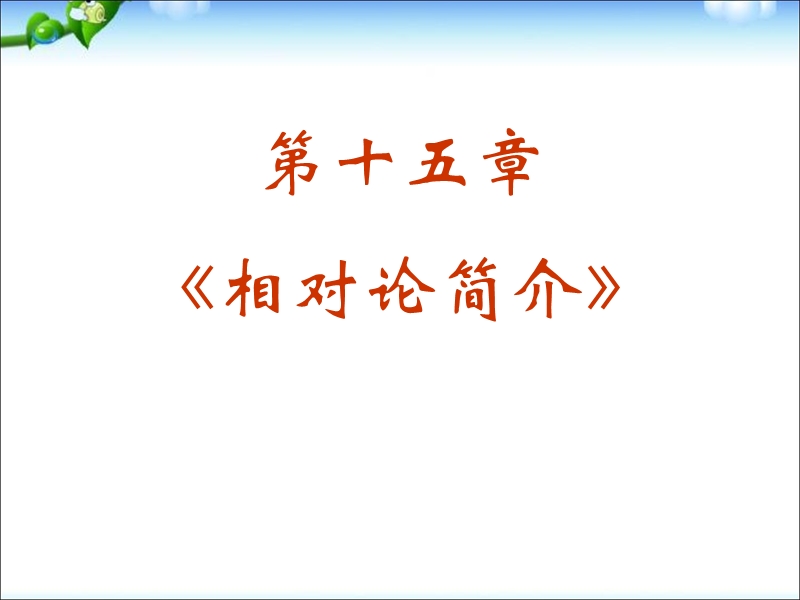 第十五章

《相对论简介》